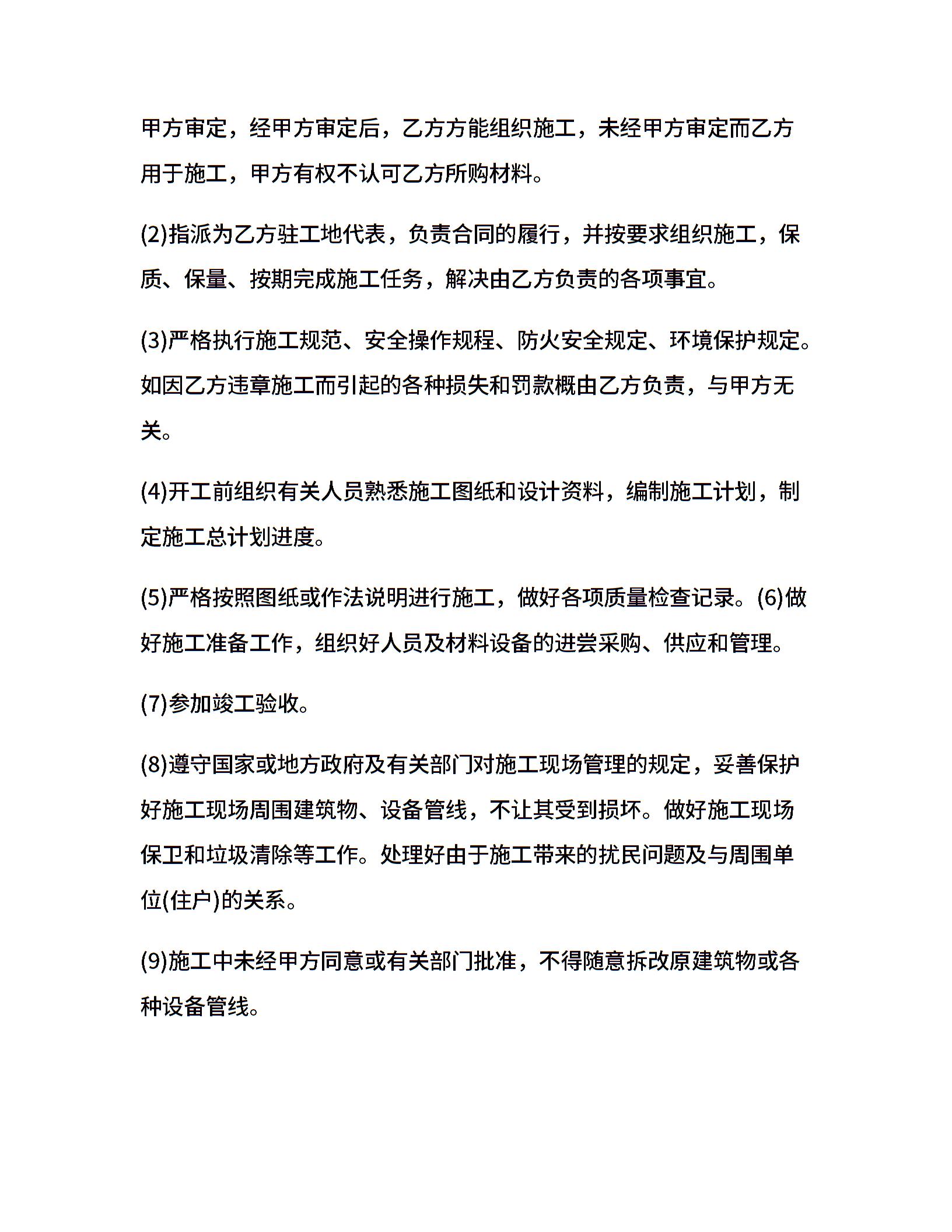 甲方审定，经甲方审定后，乙方方能组织施工，未经甲方审定而乙方用于施工，甲方有权不认可乙方所购材料。

(2)指派为乙方驻工地代表，负责合同的履行，并按要求组织施工，保质、保量、按期完成施工任务，解决由乙方负责的各项事宜。

(3)严格执行施工规范、安全操作规程、防火安全规定、环境保护规定。如因乙方违章施工而引起的各种损失和罚款概由乙方负责，与甲方无关。

(4)开工前组织有关人员熟悉施工图纸和设计资料，编制施工计划，制定施工总计划进度。

(5)严格按照图纸或作法说明进行施工，做好各项质量检查记录。(6)做好施工准备工作，组织好人员及材料设备的进尝采购、供应和管理。

(7)参加竣工验收。

(8)遵守国家或地方政府及有关部门对施工现场管理的规定，妥善保护好施工现场周围建筑物、设备管线，不让其受到损坏。做好施工现场保卫和垃圾清除等工作。处理好由于施工带来的扰民问题及与周围单位(住户)的关系。

(9)施工中未经甲方同意或有关部门批准，不得随意拆改原建筑物或各种设备管线。